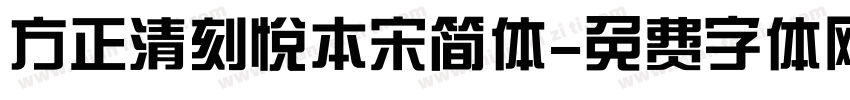 方正清刻悦本宋简体-免费字体网